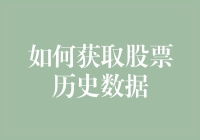 如何获取股票历史数据